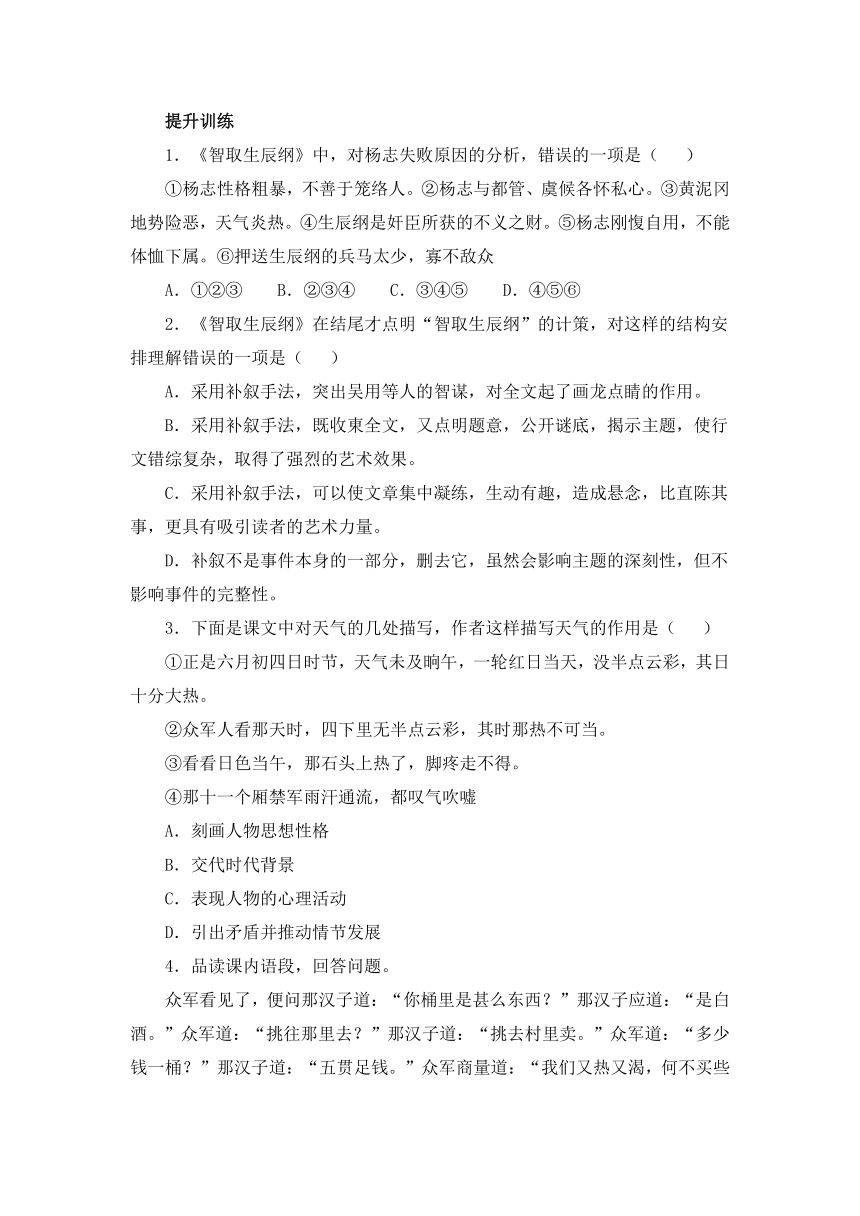 提升训练

1．《智取生辰纲》中，对杨志失败原因的分析，错误的一项是（　　）

①杨志性格粗暴，不善于笼络人。②杨志与都管、虞候各怀私心。③黄泥冈地势险恶，天气炎热。④生辰纲是奸臣所获的不义之财。⑤杨志刚愎自用，不能体恤下属。⑥押送生辰纲的兵马太少，寡不敌众

A．①②③　　B．②③④　　C．③④⑤　　D．④⑤⑥

2．《智取生辰纲》在结尾才点明“智取生辰纲”的计策，对这样的结构安排理解错误的一项是（　　）

A．采用补叙手法，突出吴用等人的智谋，对全文起了画龙点睛的作用。

B．采用补叙手法，既收束全文，又点明题意，公开谜底，揭示主题，使行文错综复杂，取得了强烈的艺术效果。

C．采用补叙手法，可以使文章集中凝练，生动有趣，造成悬念，比直陈其事，更具有吸引读者的艺术力量。

D．补叙不是事件本身的一部分，删去它，虽然会影响主题的深刻性，但不影响事件的完整性。

3．下面是课文中对天气的几处描写，作者这样描写天气的作用是（　　）

①正是六月初四日时节，天气未及晌午，一轮红日当天，没半点云彩，其日十分大热。

②众军人看那天时，四下里无半点云彩，其时那热不可当。

③看看日色当午，那石头上热了，脚疼走不得。

④那十一个厢禁军雨汗通流，都叹气吹嘘

A．刻画人物思想性格

B．交代时代背景

C．表现人物的心理活动

D．引出矛盾并推动情节发展

4．品读课内语段，回答问题。

众军看见了，便问那汉子道：“你桶里是甚么东西？”那汉子应道：“是白酒。”众军道：“挑往那里去？”那汉子道：“挑去村里卖。”众军道：“多少钱一桶？”那汉子道：“五贯足钱。”众军商量道：“我们又热又渴，何不买些